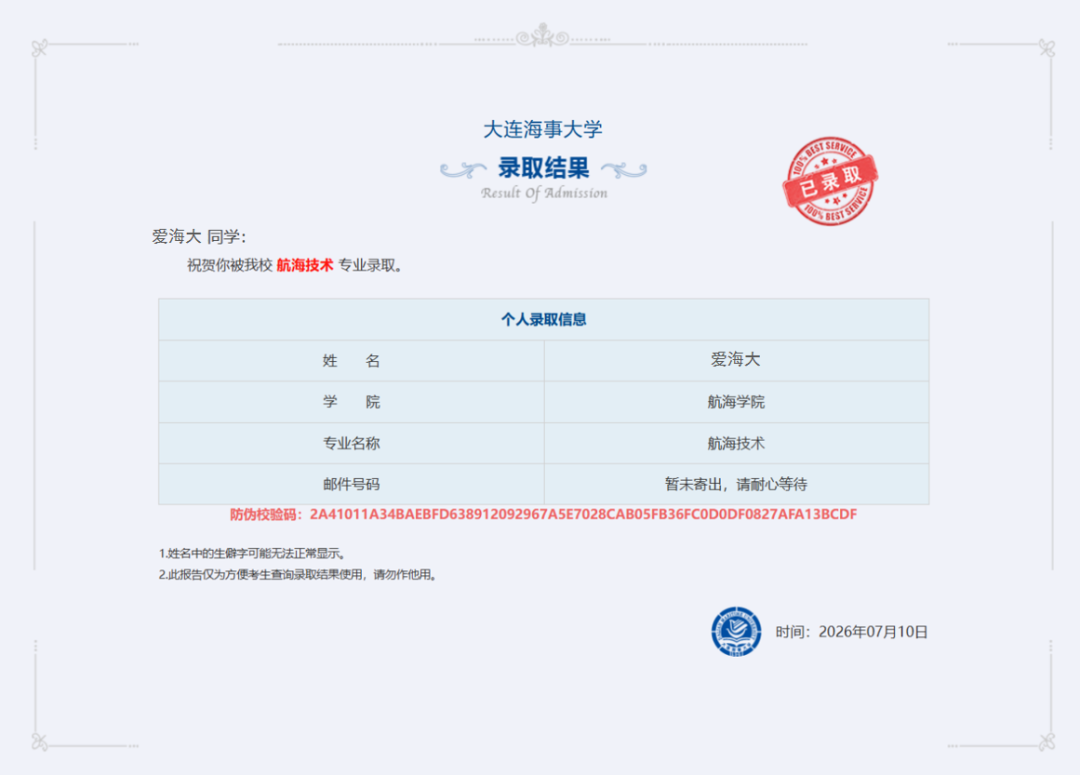 大连海事大学

录取结果

Result Of Admission

100% BEST SERVICE
已录取
100% BEST SERVICE

爱海大 同学：

祝贺你被我校 航海技术 专业录取。

| 个人录取信息 | |
|---|---|
| 姓　　名 | 爱海大 |
| 学　　院 | 航海学院 |
| 专业名称 | 航海技术 |
| 邮件号码 | 暂未寄出，请耐心等待 |

防伪校验码：2A41011A34BAEBFD638912092967A5E7028CAB05FB36FC0D0DF0827AFA13BCDF

1.姓名中的生僻字可能无法正常显示。
2.此报告仅为方便考生查询录取结果使用，请勿作他用。

时间：2026年07月10日